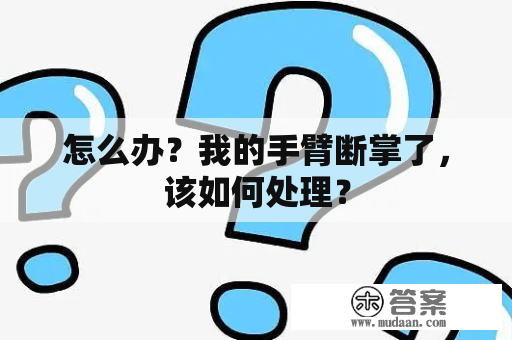 怎么办？我的手臂断掌了，该如何处理？

木 答案
www.mudaan.com